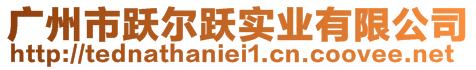 广州市跃尔跃实业有限公司
http://tednathaniei1.cn.coovee.net